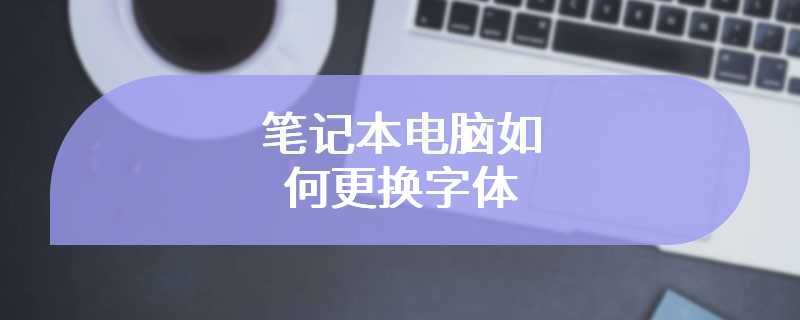 笔记本电脑如何更换字体